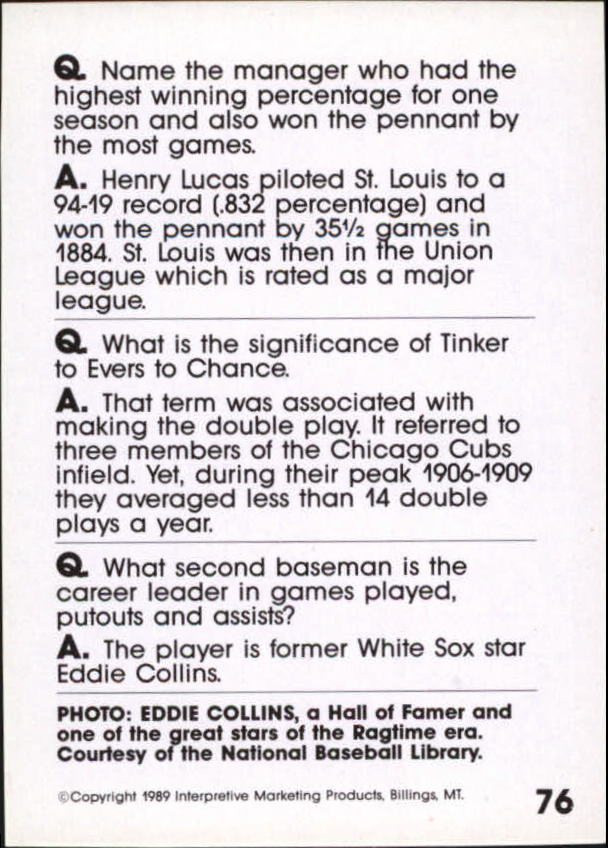 Q. Name the manager who had the highest winning percentage for one season and also won the pennant by the most games.

A. Henry Lucas piloted St. Louis to a 94-19 record (.832 percentage) and won the pennant by 35½ games in 1884. St. Louis was then in the Union League which is rated as a major league.

Q. What is the significance of Tinker to Evers to Chance.

A. That term was associated with making the double play. It referred to three members of the Chicago Cubs infield. Yet, during their peak 1906-1909 they averaged less than 14 double plays a year.

Q. What second baseman is the career leader in games played, putouts and assists?

A. The player is former White Sox star Eddie Collins.

PHOTO: EDDIE COLLINS, a Hall of Famer and one of the great stars of the Ragtime era. Courtesy of the National Baseball Library.

©Copyright 1989 Interpretive Marketing Products, Billings, MT.

76